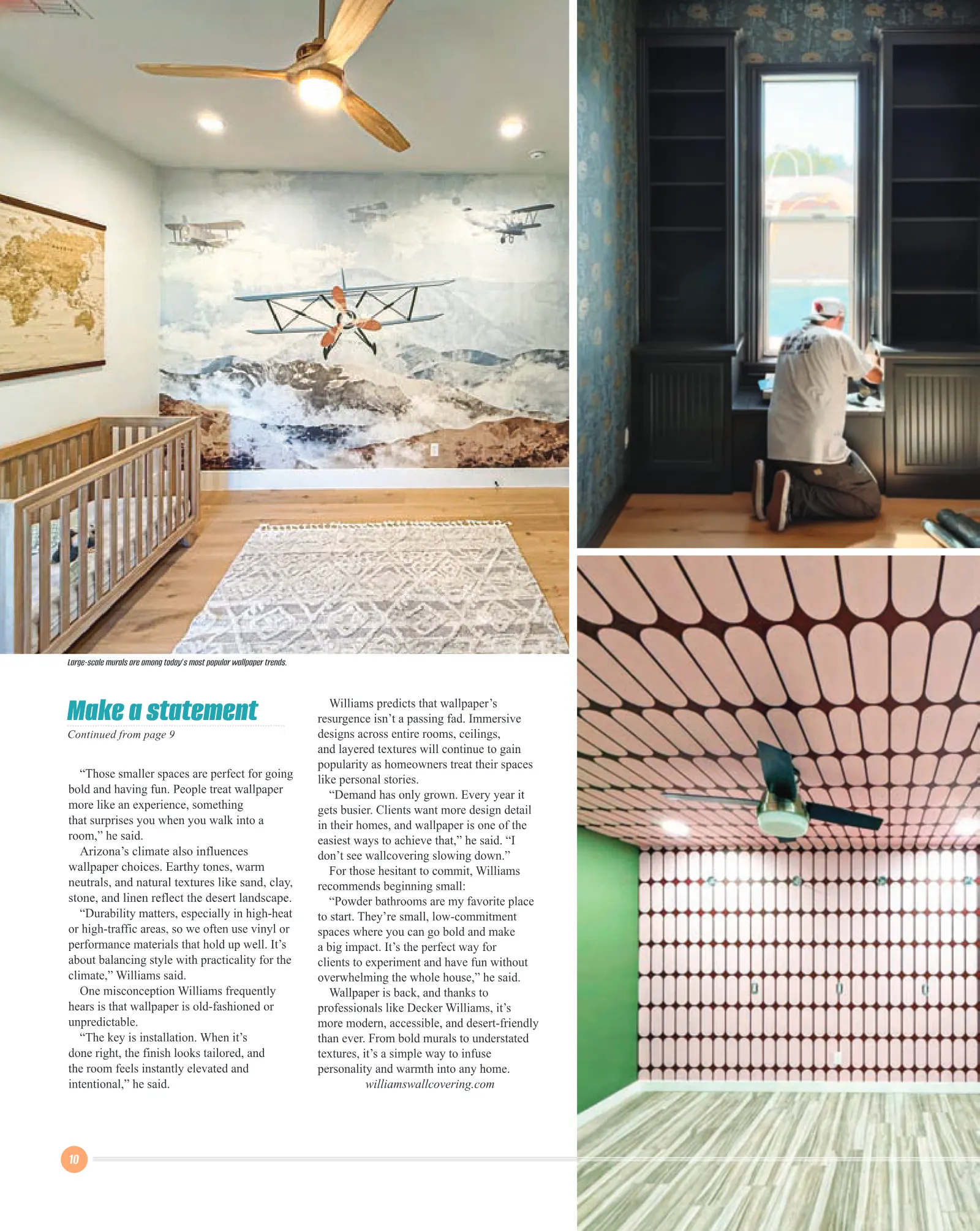 Large-scale murals are among today's most popular wallpaper trends.

Make a statement

Continued from page 9

"Those smaller spaces are perfect for going bold and having fun. People treat wallpaper more like an experience, something that surprises you when you walk into a room," he said.

Arizona's climate also influences wallpaper choices. Earthy tones, warm neutrals, and natural textures like sand, clay, stone, and linen reflect the desert landscape.

"Durability matters, especially in high-heat or high-traffic areas, so we often use vinyl or performance materials that hold up well. It's about balancing style with practicality for the climate," Williams said.

One misconception Williams frequently hears is that wallpaper is old-fashioned or unpredictable.

"The key is installation. When it's done right, the finish looks tailored, and the room feels instantly elevated and intentional," he said.

Williams predicts that wallpaper's resurgence isn't a passing fad. Immersive designs across entire rooms, ceilings, and layered textures will continue to gain popularity as homeowners treat their spaces like personal stories.

"Demand has only grown. Every year it gets busier. Clients want more design detail in their homes, and wallpaper is one of the easiest ways to achieve that," he said. "I don't see wallcovering slowing down."

For those hesitant to commit, Williams recommends beginning small:

"Powder bathrooms are my favorite place to start. They're small, low-commitment spaces where you can go bold and make a big impact. It's the perfect way for clients to experiment and have fun without overwhelming the whole house," he said.

Wallpaper is back, and thanks to professionals like Decker Williams, it's more modern, accessible, and desert-friendly than ever. From bold murals to understated textures, it's a simple way to infuse personality and warmth into any home.

williamswallcovering.com

10